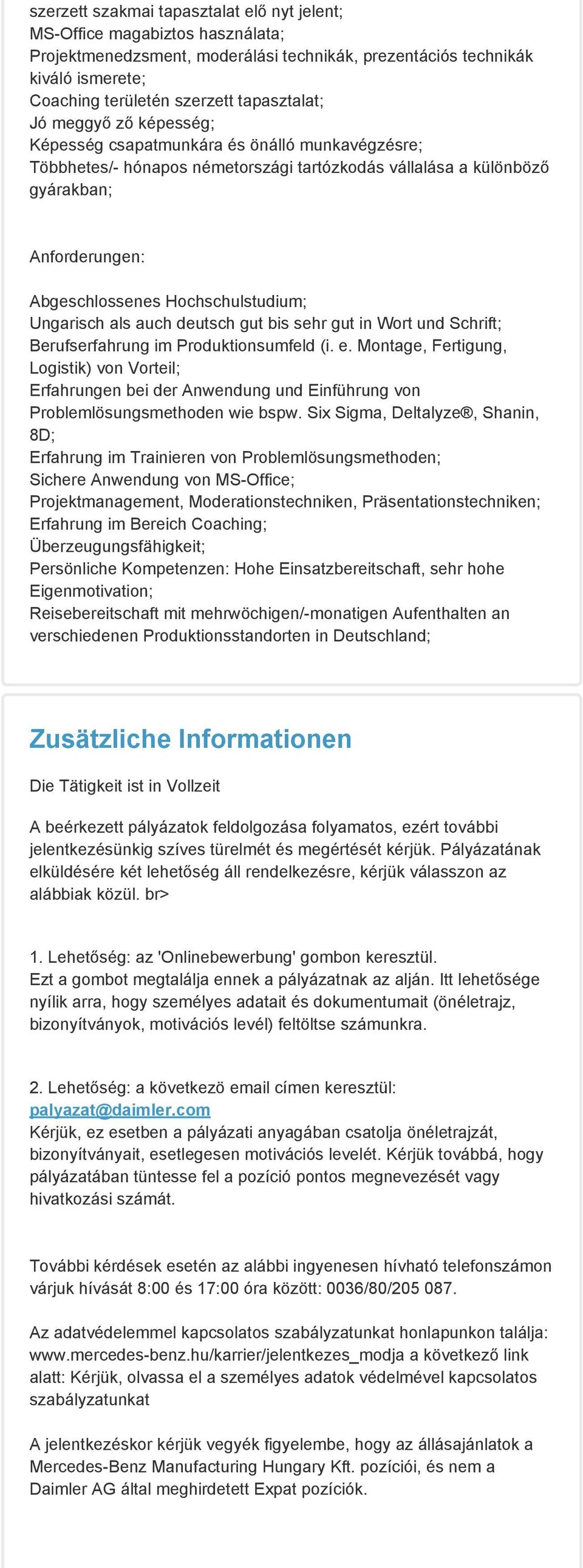 szerzett szakmai tapasztalat elő nyt jelent;
MS-Office magabiztos használata;
Projektmenedzsment, moderálási technikák, prezentációs technikák kiváló ismerete;
Coaching területén szerzett tapasztalat;
Jó meggyő ző képesség;
Képesség csapatmunkára és önálló munkavégzésre;
Többhetes/- hónapos németországi tartózkodás vállalása a különböző gyárakban;

Anforderungen:

Abgeschlossenes Hochschulstudium;
Ungarisch als auch deutsch gut bis sehr gut in Wort und Schrift;
Berufserfahrung im Produktionsumfeld (i. e. Montage, Fertigung, Logistik) von Vorteil;
Erfahrungen bei der Anwendung und Einführung von Problemlösungsmethoden wie bspw. Six Sigma, Deltalyze®, Shanin, 8D;
Erfahrung im Trainieren von Problemlösungsmethoden;
Sichere Anwendung von MS-Office;
Projektmanagement, Moderationstechniken, Präsentationstechniken;
Erfahrung im Bereich Coaching;
Überzeugungsfähigkeit;
Persönliche Kompetenzen: Hohe Einsatzbereitschaft, sehr hohe Eigenmotivation;
Reisebereitschaft mit mehrwöchigen/-monatigen Aufenthalten an verschiedenen Produktionsstandorten in Deutschland;

Zusätzliche Informationen

Die Tätigkeit ist in Vollzeit

A beérkezett pályázatok feldolgozása folyamatos, ezért további jelentkezésünkig szíves türelmét és megértését kérjük. Pályázatának elküldésére két lehetőség áll rendelkezésre, kérjük válasszon az alábbiak közül. br>

1. Lehetőség: az 'Onlinebewerbung' gombon keresztül.
Ezt a gombot megtalálja ennek a pályázatnak az alján. Itt lehetősége nyílik arra, hogy személyes adatait és dokumentumait (önéletrajz, bizonyítványok, motivációs levél) feltöltse számunkra.

2. Lehetőség: a következö email címen keresztül:
palyazat@daimler.com
Kérjük, ez esetben a pályázati anyagában csatolja önéletrajzát, bizonyítványait, esetlegesen motivációs levelét. Kérjük továbbá, hogy pályázatában tüntesse fel a pozíció pontos megnevezését vagy hivatkozási számát.

További kérdések esetén az alábbi ingyenesen hívható telefonszámon várjuk hívását 8:00 és 17:00 óra között: 0036/80/205 087.

Az adatvédelemmel kapcsolatos szabályzatunkat honlapunkon találja: www.mercedes-benz.hu/karrier/jelentkezes_modja a következő link alatt: Kérjük, olvassa el a személyes adatok védelmével kapcsolatos szabályzatunkat

A jelentkezéskor kérjük vegyék figyelembe, hogy az állásajánlatok a Mercedes-Benz Manufacturing Hungary Kft. pozíciói, és nem a Daimler AG által meghirdetett Expat pozíciók.